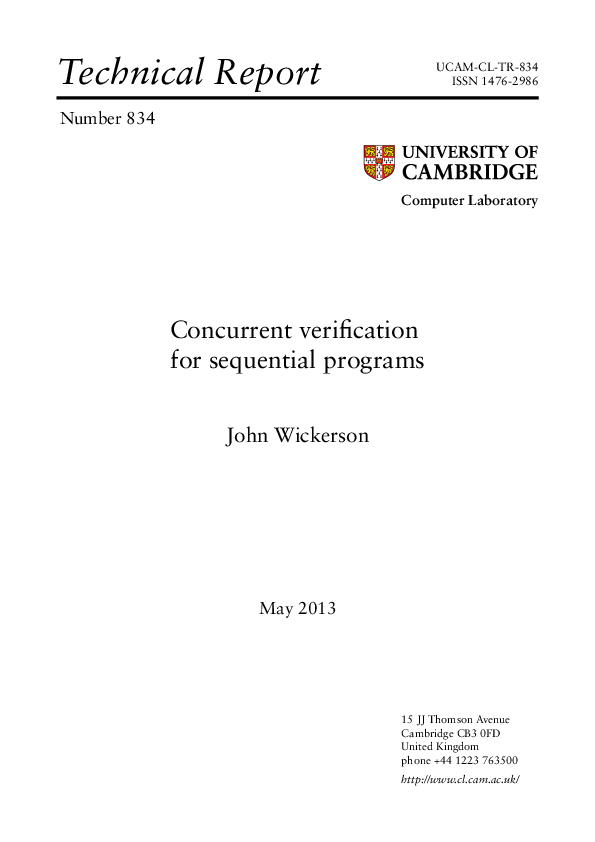 Technical Report

UCAM-CL-TR-834
ISSN 1476-2986

Number 834

UNIVERSITY OF CAMBRIDGE

Computer Laboratory

Concurrent verification for sequential programs

John Wickerson

May 2013

15 JJ Thomson Avenue
Cambridge CB3 0FD
United Kingdom
phone +44 1223 763500
http://www.cl.cam.ac.uk/